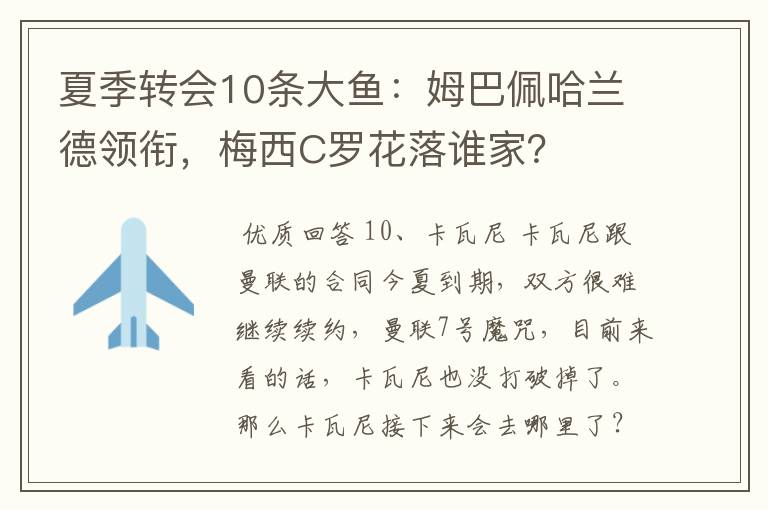 夏季转会10条大鱼：姆巴佩哈兰德领衔，梅西C罗花落谁家？

优质回答 10、卡瓦尼 卡瓦尼跟曼联的合同今夏到期，双方很难继续续约，曼联7号魔咒，目前来看的话，卡瓦尼也没打破掉了。那么卡瓦尼接下来会去哪里了？